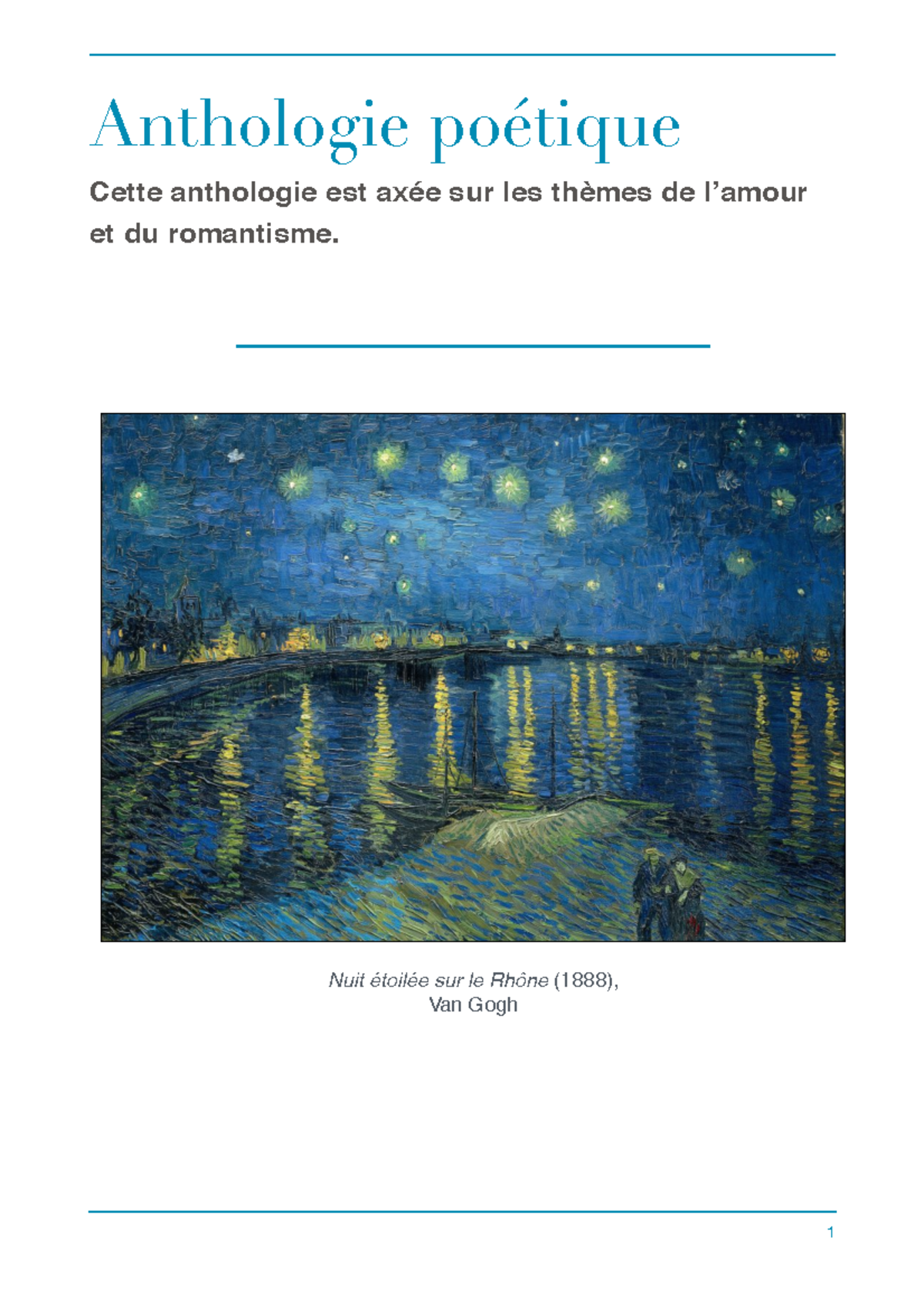 Anthologie poétique

Cette anthologie est axée sur les thèmes de l'amour et du romantisme.

Nuit étoilée sur le Rhône (1888),
Van Gogh

1